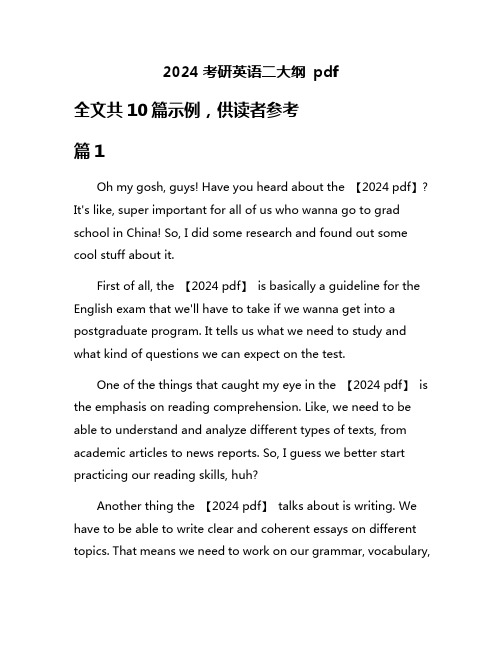 2024 考研英语二大纲 pdf

全文共 10 篇示例，供读者参考

篇 1

Oh my gosh, guys! Have you heard about the 【2024 pdf】? It's like, super important for all of us who wanna go to grad school in China! So, I did some research and found out some cool stuff about it.

First of all, the 【2024 pdf】 is basically a guideline for the English exam that we'll have to take if we wanna get into a postgraduate program. It tells us what we need to study and what kind of questions we can expect on the test.

One of the things that caught my eye in the 【2024 pdf】 is the emphasis on reading comprehension. Like, we need to be able to understand and analyze different types of texts, from academic articles to news reports. So, I guess we better start practicing our reading skills, huh?

Another thing the 【2024 pdf】 talks about is writing. We have to be able to write clear and coherent essays on different topics. That means we need to work on our grammar, vocabulary,